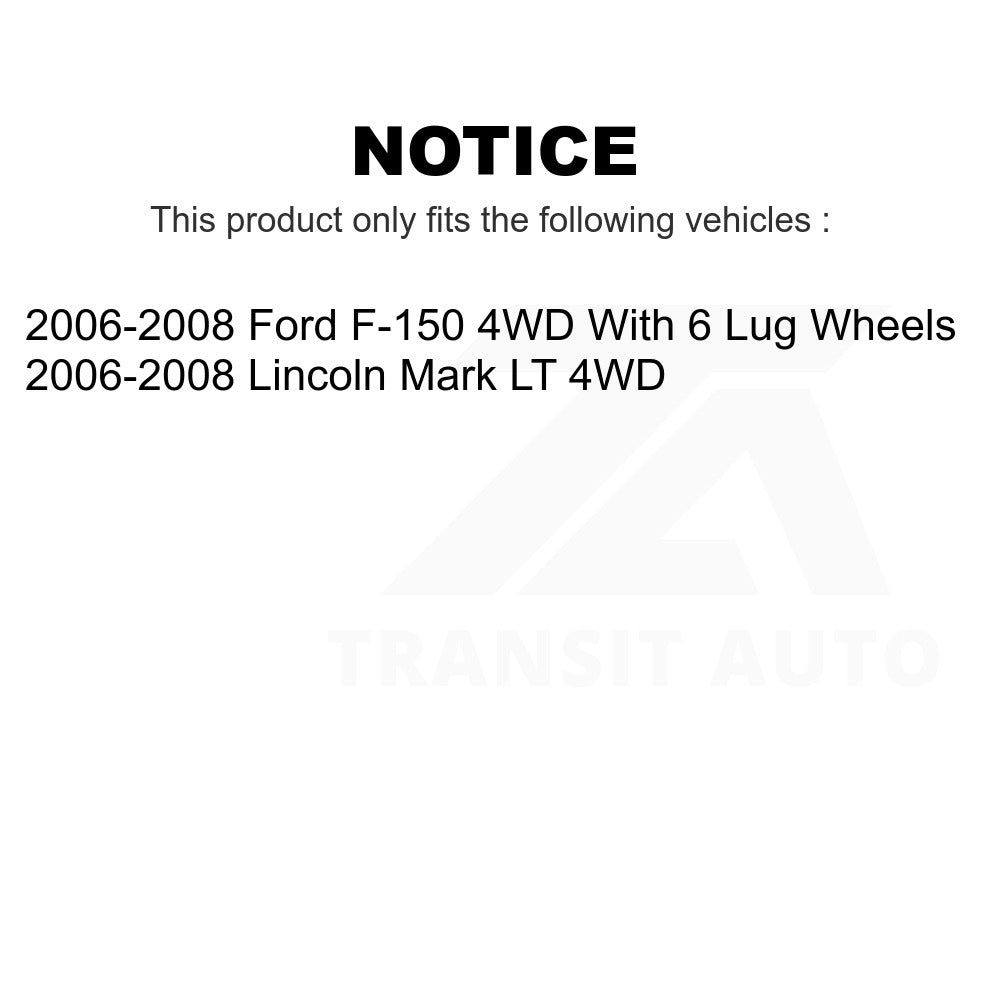 NOTICE

This product only fits the following vehicles :

2006-2008 Ford F-150 4WD With 6 Lug Wheels
2006-2008 Lincoln Mark LT 4WD

TRANSIT AUTO